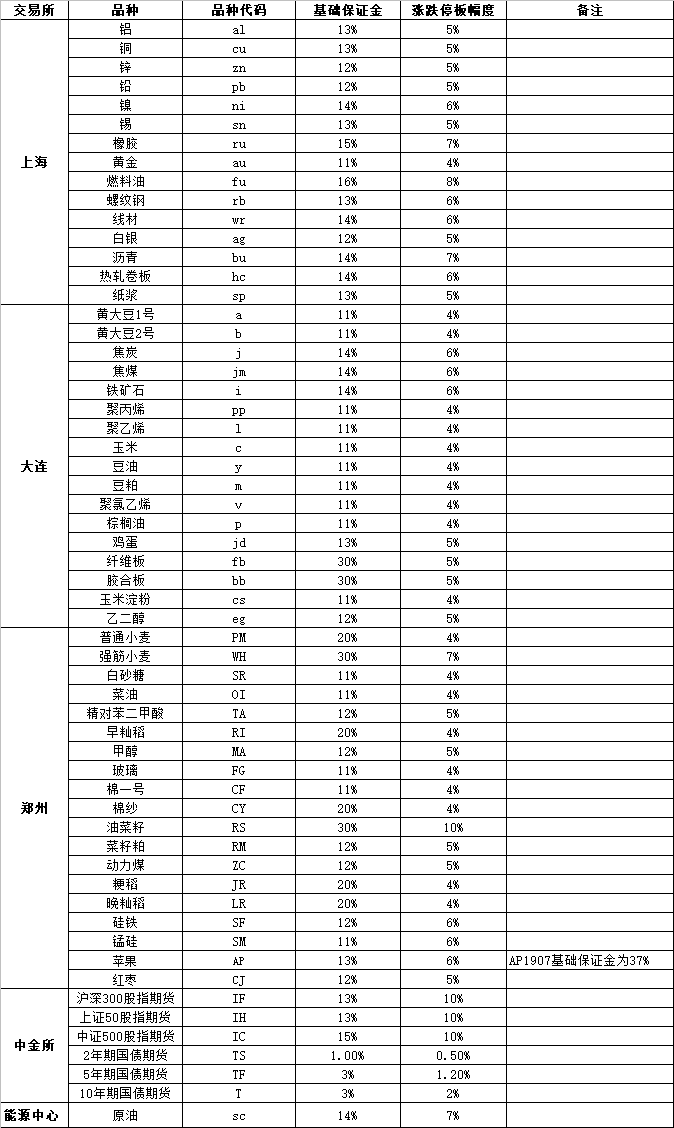 | 交易所 | 品种 | 品种代码 | 基础保证金 | 涨跌停板幅度 | 备注 |
|---|---|---|---|---|---|
| 上海 | 铝 | al | 13% | 5% | |
| | 铜 | cu | 13% | 5% | |
| | 锌 | zn | 12% | 5% | |
| | 铅 | pb | 12% | 5% | |
| | 镍 | ni | 14% | 6% | |
| | 锡 | sn | 13% | 5% | |
| | 橡胶 | ru | 15% | 7% | |
| | 黄金 | au | 11% | 4% | |
| | 燃料油 | fu | 16% | 8% | |
| | 螺纹钢 | rb | 13% | 6% | |
| | 线材 | wr | 14% | 6% | |
| | 白银 | ag | 12% | 5% | |
| | 沥青 | bu | 14% | 7% | |
| | 热轧卷板 | hc | 14% | 6% | |
| | 纸浆 | sp | 13% | 5% | |
| 大连 | 黄大豆1号 | a | 11% | 4% | |
| | 黄大豆2号 | b | 11% | 4% | |
| | 焦炭 | j | 14% | 6% | |
| | 焦煤 | jm | 14% | 6% | |
| | 铁矿石 | i | 14% | 6% | |
| | 聚丙烯 | pp | 11% | 4% | |
| | 聚乙烯 | l | 11% | 4% | |
| | 玉米 | c | 11% | 4% | |
| | 豆油 | y | 11% | 4% | |
| | 豆粕 | m | 11% | 4% | |
| | 聚氯乙烯 | v | 11% | 4% | |
| | 棕榈油 | p | 11% | 4% | |
| | 鸡蛋 | jd | 13% | 5% | |
| | 纤维板 | fb | 30% | 5% | |
| | 胶合板 | bb | 30% | 5% | |
| | 玉米淀粉 | cs | 11% | 4% | |
| | 乙二醇 | eg | 12% | 5% | |
| 郑州 | 普通小麦 | PM | 20% | 4% | |
| | 强筋小麦 | WH | 30% | 7% | |
| | 白砂糖 | SR | 11% | 4% | |
| | 菜油 | OI | 11% | 4% | |
| | 精对苯二甲酸 | TA | 12% | 5% | |
| | 早籼稻 | RI | 20% | 4% | |
| | 甲醇 | MA | 12% | 5% | |
| | 玻璃 | FG | 11% | 4% | |
| | 棉一号 | CF | 11% | 4% | |
| | 棉纱 | CY | 20% | 4% | |
| | 油菜籽 | RS | 30% | 10% | |
| | 菜籽粕 | RM | 12% | 5% | |
| | 动力煤 | ZC | 12% | 5% | |
| | 粳稻 | JR | 20% | 4% | |
| | 晚籼稻 | LR | 20% | 4% | |
| | 硅铁 | SF | 12% | 6% | |
| | 锰硅 | SM | 11% | 6% | |
| | 苹果 | AP | 13% | 6% | AP1907基础保证金为37% |
| | 红枣 | CJ | 12% | 5% | |
| 中金所 | 沪深300股指期货 | IF | 13% | 10% | |
| | 上证50股指期货 | IH | 13% | 10% | |
| | 中证500股指期货 | IC | 15% | 10% | |
| | 2年期国债期货 | TS | 1.00% | 0.50% | |
| | 5年期国债期货 | TF | 3% | 1.20% | |
| | 10年期国债期货 | T | 3% | 2% | |
| 能源中心 | 原油 | sc | 14% | 7% | |